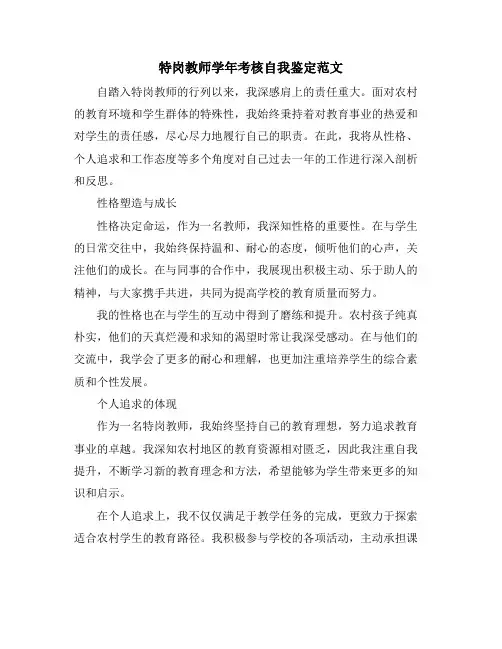 特岗教师学年考核自我鉴定范文

自踏入特岗教师的行列以来，我深感肩上的责任重大。面对农村的教育环境和学生群体的特殊性，我始终秉持着对教育事业的热爱和对学生的责任感，尽心尽力地履行自己的职责。在此，我将从性格、个人追求和工作态度等多个角度对自己过去一年的工作进行深入剖析和反思。

性格塑造与成长

性格决定命运，作为一名教师，我深知性格的重要性。在与学生的日常交往中，我始终保持温和、耐心的态度，倾听他们的心声，关注他们的成长。在与同事的合作中，我展现出积极主动、乐于助人的精神，与大家携手共进，共同为提高学校的教育质量而努力。

我的性格也在与学生的互动中得到了磨练和提升。农村孩子纯真朴实，他们的天真烂漫和求知的渴望时常让我深受感动。在与他们的交流中，我学会了更多的耐心和理解，也更加注重培养学生的综合素质和个性发展。

个人追求的体现

作为一名特岗教师，我始终坚持自己的教育理想，努力追求教育事业的卓越。我深知农村地区的教育资源相对匮乏，因此我注重自我提升，不断学习新的教育理念和方法，希望能够为学生带来更多的知识和启示。

在个人追求上，我不仅仅满足于教学任务的完成，更致力于探索适合农村学生的教育路径。我积极参与学校的各项活动，主动承担课